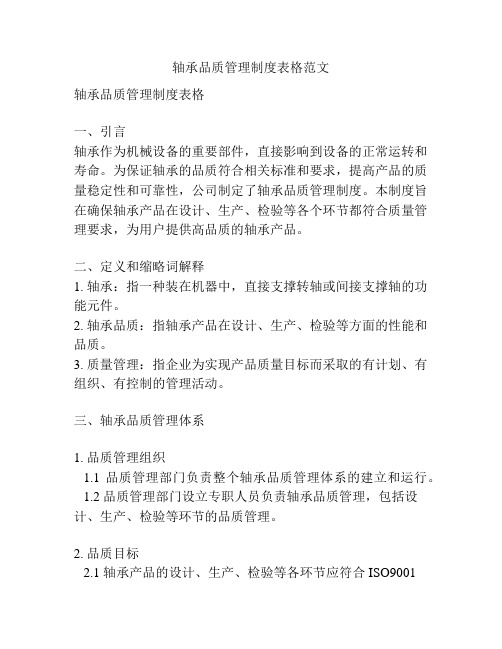 轴承品质管理制度表格范文

轴承品质管理制度表格

一、引言
轴承作为机械设备的重要部件，直接影响到设备的正常运转和寿命。为保证轴承的品质符合相关标准和要求，提高产品的质量稳定性和可靠性，公司制定了轴承品质管理制度。本制度旨在确保轴承产品在设计、生产、检验等各个环节都符合质量管理要求，为用户提供高品质的轴承产品。

二、定义和缩略词解释
1. 轴承：指一种装在机器中，直接支撑转轴或间接支撑轴的功能元件。
2. 轴承品质：指轴承产品在设计、生产、检验等方面的性能和品质。
3. 质量管理：指企业为实现产品质量目标而采取的有计划、有组织、有控制的管理活动。

三、轴承品质管理体系

1. 品质管理组织
1.1 品质管理部门负责整个轴承品质管理体系的建立和运行。
1.2 品质管理部门设立专职人员负责轴承品质管理，包括设计、生产、检验等环节的品质管理。

2. 品质目标
2.1 轴承产品的设计、生产、检验等各环节应符合 ISO9001